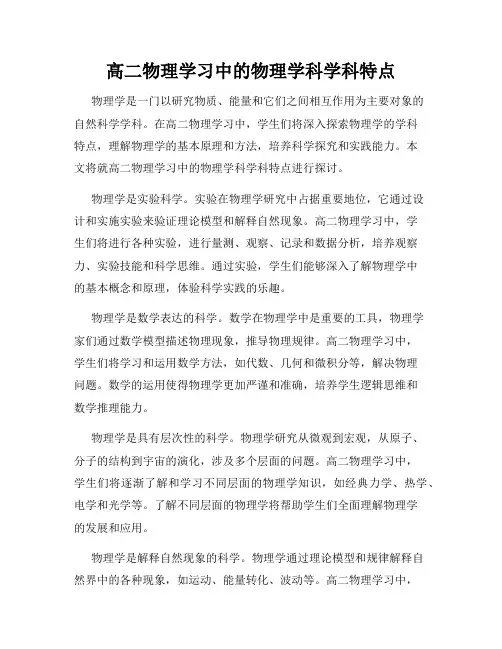 高二物理学习中的物理学科学科特点

物理学是一门以研究物质、能量和它们之间相互作用为主要对象的自然科学学科。在高二物理学习中，学生们将深入探索物理学的学科特点，理解物理学的基本原理和方法，培养科学探究和实践能力。本文将就高二物理学习中的物理学科学科特点进行探讨。

物理学是实验科学。实验在物理学研究中占据重要地位，它通过设计和实施实验来验证理论模型和解释自然现象。高二物理学习中，学生们将进行各种实验，进行量测、观察、记录和数据分析，培养观察力、实验技能和科学思维。通过实验，学生们能够深入了解物理学中的基本概念和原理，体验科学实践的乐趣。

物理学是数学表达的科学。数学在物理学中是重要的工具，物理学家们通过数学模型描述物理现象，推导物理规律。高二物理学习中，学生们将学习和运用数学方法，如代数、几何和微积分等，解决物理问题。数学的运用使得物理学更加严谨和准确，培养学生逻辑思维和数学推理能力。

物理学是具有层次性的科学。物理学研究从微观到宏观，从原子、分子的结构到宇宙的演化，涉及多个层面的问题。高二物理学习中，学生们将逐渐了解和学习不同层面的物理学知识，如经典力学、热学、电学和光学等。了解不同层面的物理学将帮助学生们全面理解物理学的发展和应用。

物理学是解释自然现象的科学。物理学通过理论模型和规律解释自然界中的各种现象，如运动、能量转化、波动等。高二物理学习中，